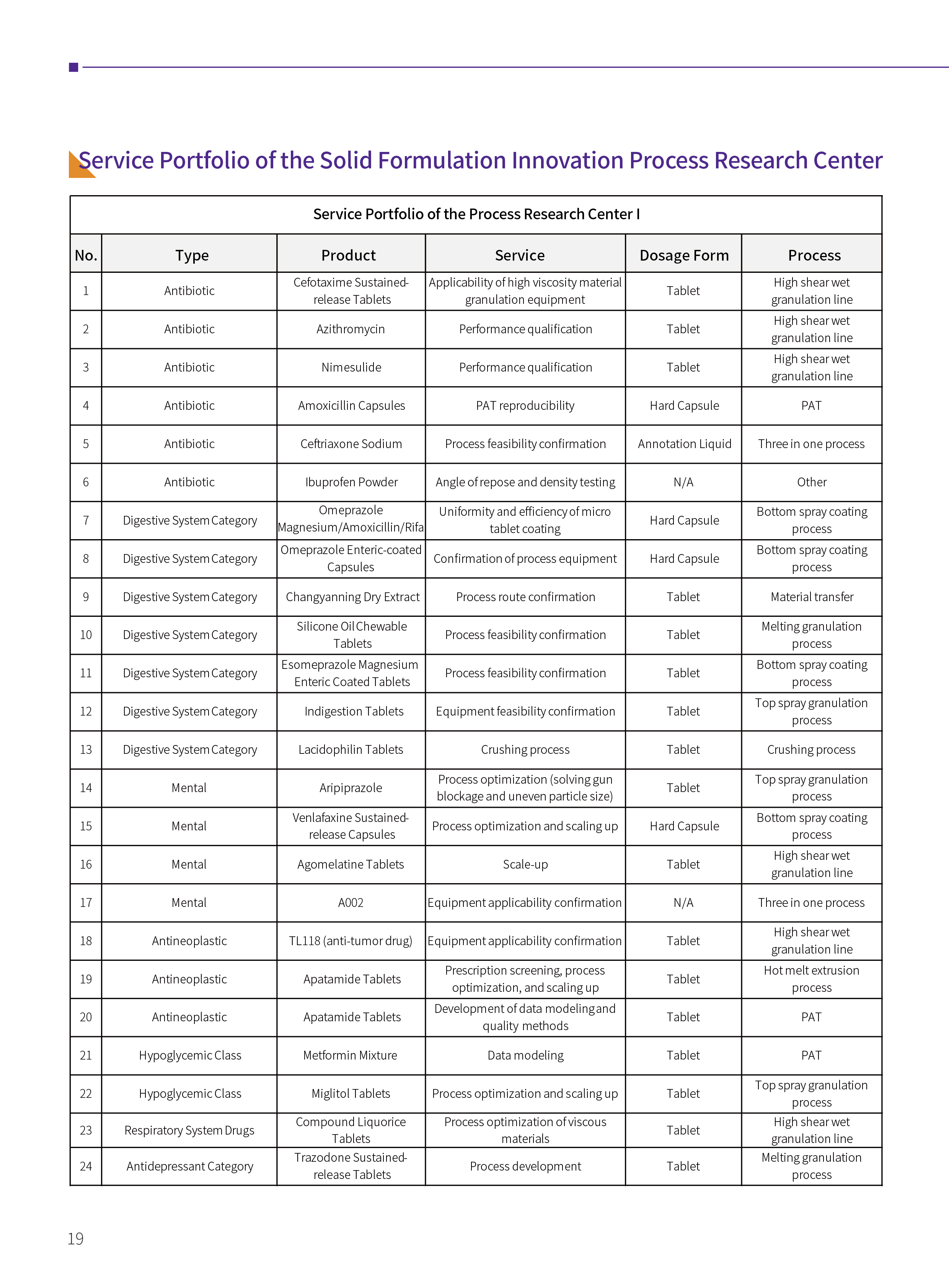 Service Portfolio of the Solid Formulation Innovation Process Research Center

Service Portfolio of the Process Research Center I

| No. | Type | Product | Service | Dosage Form | Process |
|---|---|---|---|---|---|
| 1 | Antibiotic | Cefotaxime Sustained-release Tablets | Applicability of high viscosity material granulation equipment | Tablet | High shear wet granulation line |
| 2 | Antibiotic | Azithromycin | Performance qualification | Tablet | High shear wet granulation line |
| 3 | Antibiotic | Nimesulide | Performance qualification | Tablet | High shear wet granulation line |
| 4 | Antibiotic | Amoxicillin Capsules | PAT reproducibility | Hard Capsule | PAT |
| 5 | Antibiotic | Ceftriaxone Sodium | Process feasibility confirmation | Annotation Liquid | Three in one process |
| 6 | Antibiotic | Ibuprofen Powder | Angle of repose and density testing | N/A | Other |
| 7 | Digestive System Category | Omeprazole Magnesium/Amoxicillin/Rifa | Uniformity and efficiency of micro tablet coating | Hard Capsule | Bottom spray coating process |
| 8 | Digestive System Category | Omeprazole Enteric-coated Capsules | Confirmation of process equipment | Hard Capsule | Bottom spray coating process |
| 9 | Digestive System Category | Changyanning Dry Extract | Process route confirmation | Tablet | Material transfer |
| 10 | Digestive System Category | Silicone Oil Chewable Tablets | Process feasibility confirmation | Tablet | Melting granulation process |
| 11 | Digestive System Category | Esomeprazole Magnesium Enteric Coated Tablets | Process feasibility confirmation | Tablet | Bottom spray coating process |
| 12 | Digestive System Category | Indigestion Tablets | Equipment feasibility confirmation | Tablet | Top spray granulation process |
| 13 | Digestive System Category | Lacidophilin Tablets | Crushing process | Tablet | Crushing process |
| 14 | Mental | Aripiprazole | Process optimization (solving gun blockage and uneven particle size) | Tablet | Top spray granulation process |
| 15 | Mental | Venlafaxine Sustained-release Capsules | Process optimization and scaling up | Hard Capsule | Bottom spray coating process |
| 16 | Mental | Agomelatine Tablets | Scale-up | Tablet | High shear wet granulation line |
| 17 | Mental | A002 | Equipment applicability confirmation | N/A | Three in one process |
| 18 | Antineoplastic | TL118 (anti-tumor drug) | Equipment applicability confirmation | Tablet | High shear wet granulation line |
| 19 | Antineoplastic | Apatamide Tablets | Prescription screening, process optimization, and scaling up | Tablet | Hot melt extrusion process |
| 20 | Antineoplastic | Apatamide Tablets | Development of data modeling and quality methods | Tablet | PAT |
| 21 | Hypoglycemic Class | Metformin Mixture | Data modeling | Tablet | PAT |
| 22 | Hypoglycemic Class | Miglitol Tablets | Process optimization and scaling up | Tablet | Top spray granulation process |
| 23 | Respiratory System Drugs | Compound Liquorice Tablets | Process optimization of viscous materials | Tablet | High shear wet granulation line |
| 24 | Antidepressant Category | Trazodone Sustained-release Tablets | Process development | Tablet | Melting granulation process |

19